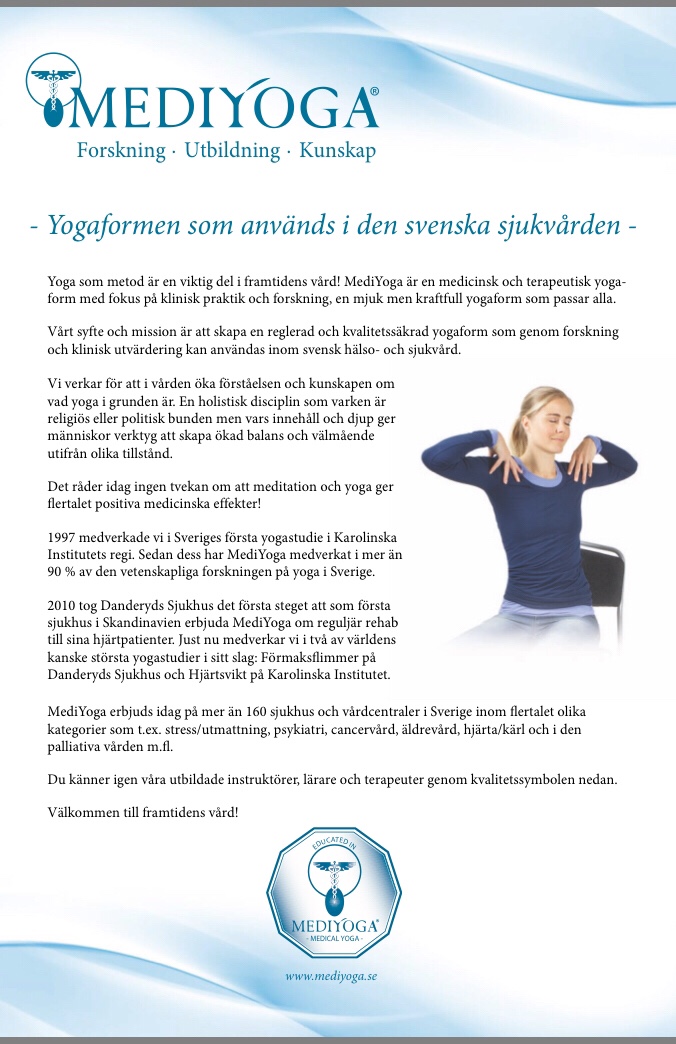 MEDIYOGA®
Forskning · Utbildning · Kunskap

- Yogaformen som används i den svenska sjukvården -

Yoga som metod är en viktig del i framtidens vård! MediYoga är en medicinsk och terapeutisk yogaform med fokus på klinisk praktik och forskning, en mjuk men kraftfull yogaform som passar alla.

Vårt syfte och mission är att skapa en reglerad och kvalitetssäkrad yogaform som genom forskning och klinisk utvärdering kan användas inom svensk hälso- och sjukvård.

Vi verkar för att i vården öka förståelsen och kunskapen om vad yoga i grunden är. En holistisk disciplin som varken är religiös eller politisk bunden men vars innehåll och djup ger människor verktyg att skapa ökad balans och välmående utifrån olika tillstånd.

Det råder idag ingen tvekan om att meditation och yoga ger flertalet positiva medicinska effekter!

1997 medverkade vi i Sveriges första yogastudie i Karolinska Institutets regi. Sedan dess har MediYoga medverkat i mer än 90 % av den vetenskapliga forskningen på yoga i Sverige.

2010 tog Danderyds Sjukhus det första steget att som första sjukhus i Skandinavien erbjuda MediYoga om reguljär rehab till sina hjärtpatienter. Just nu medverkar vi i två av världens kanske största yogastudier i sitt slag: Förmaksflimmer på Danderyds Sjukhus och Hjärtsvikt på Karolinska Institutet.

MediYoga erbjuds idag på mer än 160 sjukhus och vårdcentraler i Sverige inom flertalet olika kategorier som t.ex. stress/utmattning, psykiatri, cancervård, äldrevård, hjärta/kärl och i den palliativa vården m.fl.

Du känner igen våra utbildade instruktörer, lärare och terapeuter genom kvalitetssymbolen nedan.

Välkommen till framtidens vård!

EDUCATED IN
MEDIYOGA®
MEDICAL YOGA

www.mediyoga.se